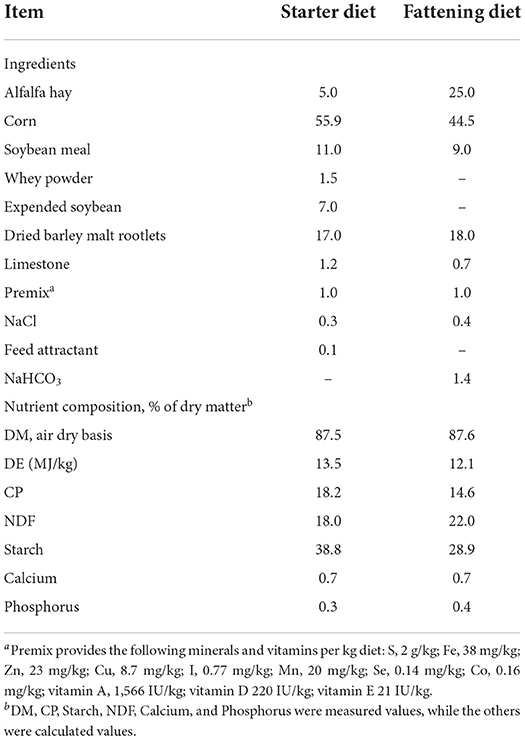 | Item | Starter diet | Fattening diet |
|---|---|---|
| Ingredients | | |
| Alfalfa hay | 5.0 | 25.0 |
| Corn | 55.9 | 44.5 |
| Soybean meal | 11.0 | 9.0 |
| Whey powder | 1.5 | – |
| Expended soybean | 7.0 | – |
| Dried barley malt rootlets | 17.0 | 18.0 |
| Limestone | 1.2 | 0.7 |
| Premix$^a$ | 1.0 | 1.0 |
| NaCl | 0.3 | 0.4 |
| Feed attractant | 0.1 | – |
| $NaHCO_3$ | – | 1.4 |
| Nutrient composition, % of dry matter$^b$ | | |
| DM, air dry basis | 87.5 | 87.6 |
| DE (MJ/kg) | 13.5 | 12.1 |
| CP | 18.2 | 14.6 |
| NDF | 18.0 | 22.0 |
| Starch | 38.8 | 28.9 |
| Calcium | 0.7 | 0.7 |
| Phosphorus | 0.3 | 0.4 |

$^a$Premix provides the following minerals and vitamins per kg diet: S, 2 g/kg; Fe, 38 mg/kg; Zn, 23 mg/kg; Cu, 8.7 mg/kg; I, 0.77 mg/kg; Mn, 20 mg/kg; Se, 0.14 mg/kg; Co, 0.16 mg/kg; vitamin A, 1,566 IU/kg; vitamin D 220 IU/kg; vitamin E 21 IU/kg.
$^b$DM, CP, Starch, NDF, Calcium, and Phosphorus were measured values, while the others were calculated values.